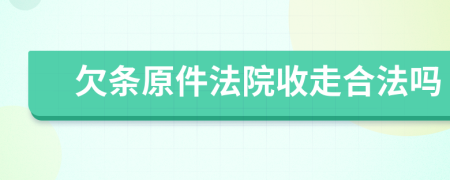 欠条原件法院收走合法吗